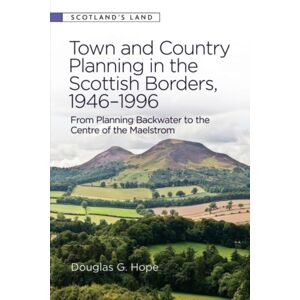 SCOTLAND'S LAND

Town and Country Planning in the Scottish Borders, 1946–1996

From Planning Backwater to the Centre of the Maelstrom

Douglas G. Hope